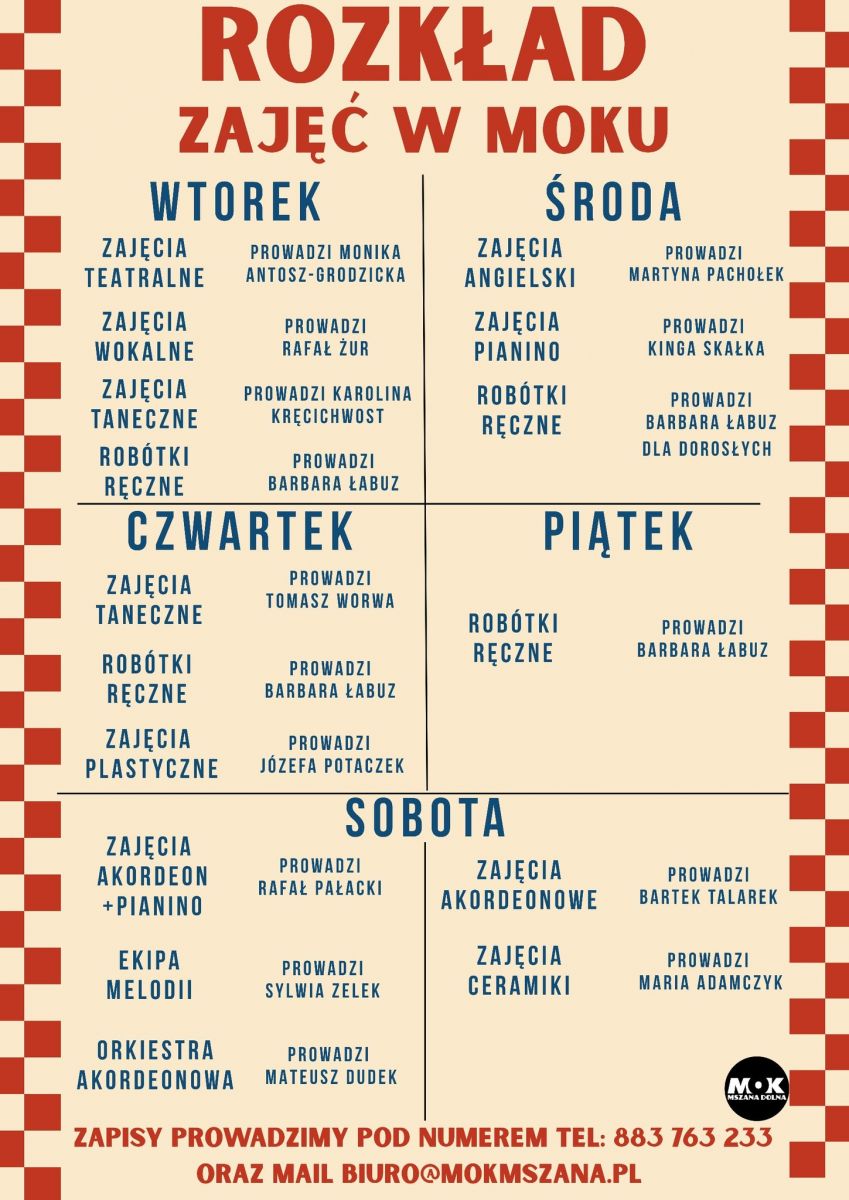 ROZKŁAD
ZAJĘĆ W MOKU

WTOREK

ZAJĘCIA TEATRALNE
PROWADZI MONIKA ANTOSZ-GRODZICKA

ZAJĘCIA WOKALNE
PROWADZI RAFAŁ ŻUR

ZAJĘCIA TANECZNE
PROWADZI KAROLINA KRĘCICHWOST

ROBÓTKI RĘCZNE
PROWADZI BARBARA ŁABUZ

ŚRODA

ZAJĘCIA ANGIELSKI
PROWADZI MARTYNA PACHOŁEK

ZAJĘCIA PIANINO
PROWADZI KINGA SKAŁKA

ROBÓTKI RĘCZNE
PROWADZI BARBARA ŁABUZ DLA DOROSŁYCH

CZWARTEK

ZAJĘCIA TANECZNE
PROWADZI TOMASZ WORWA

ROBÓTKI RĘCZNE
PROWADZI BARBARA ŁABUZ

ZAJĘCIA PLASTYCZNE
PROWADZI JÓZEFA POTACZEK

PIĄTEK

ROBÓTKI RĘCZNE
PROWADZI BARBARA ŁABUZ

SOBOTA

ZAJĘCIA AKORDEON +PIANINO
PROWADZI RAFAŁ PAŁACKI

EKIPA MELODII
PROWADZI SYLWIA ZELEK

ORKIESTRA AKORDEONOWA
PROWADZI MATEUSZ DUDEK

ZAJĘCIA AKORDEONOWE
PROWADZI BARTEK TALAREK

ZAJĘCIA CERAMIKI
PROWADZI MARIA ADAMCZYK

MOK
MSZANA DOLNA

ZAPISY PROWADZIMY POD NUMEREM TEL: 883 763 233
ORAZ MAIL BIURO@MOKMSZANA.PL